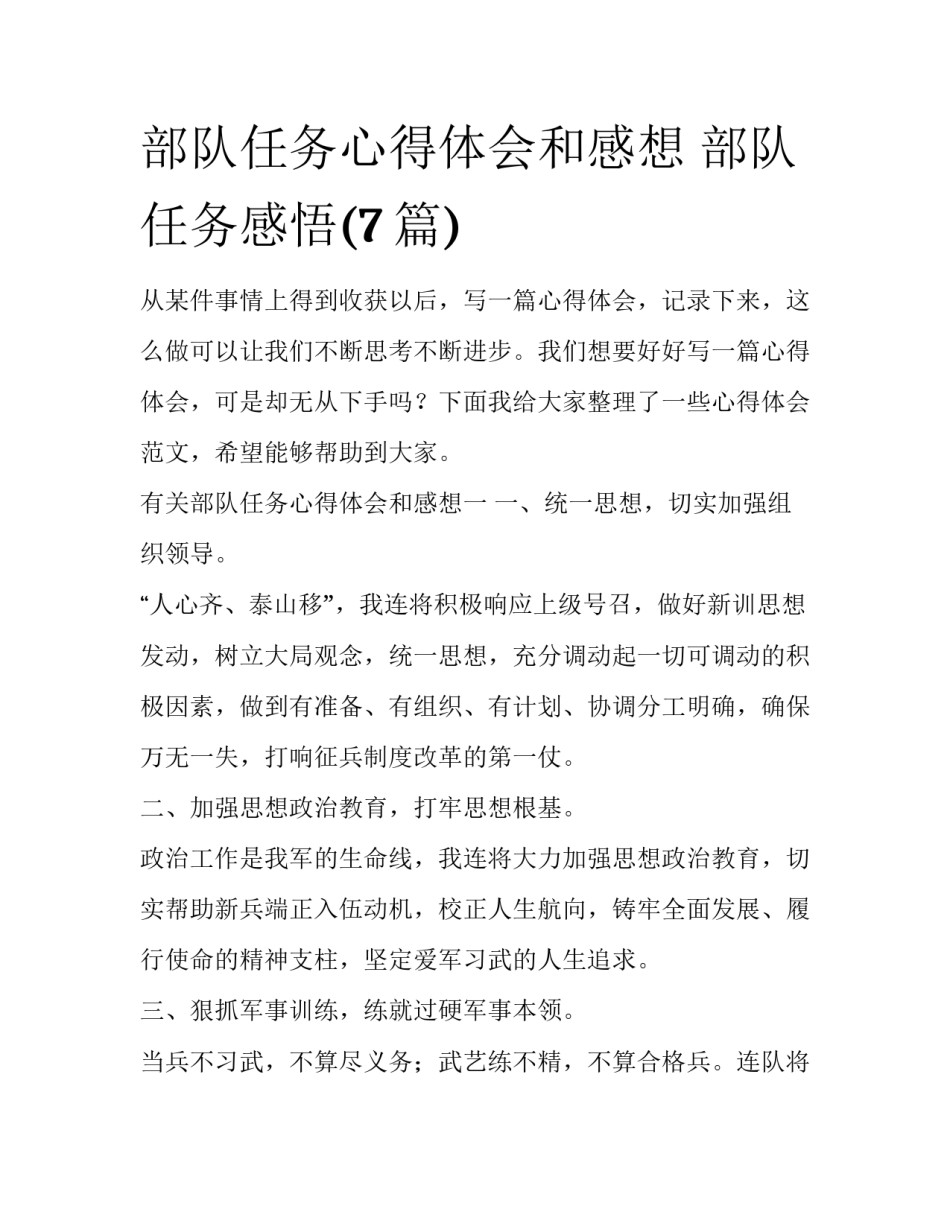 部队任务心得体会和感想 部队任务感悟(7 篇)

从某件事情上得到收获以后，写一篇心得体会，记录下来，这么做可以让我们不断思考不断进步。我们想要好好写一篇心得体会，可是却无从下手吗？下面我给大家整理了一些心得体会范文，希望能够帮助到大家。

有关部队任务心得体会和感想一 一、统一思想，切实加强组织领导。

“人心齐、泰山移”，我连将积极响应上级号召，做好新训思想发动，树立大局观念，统一思想，充分调动起一切可调动的积极因素，做到有准备、有组织、有计划、协调分工明确，确保万无一失，打响征兵制度改革的第一仗。

二、加强思想政治教育，打牢思想根基。

政治工作是我军的生命线，我连将大力加强思想政治教育，切实帮助新兵端正入伍动机，校正人生航向，铸牢全面发展、履行使命的精神支柱，坚定爱军习武的人生追求。

三、狠抓军事训练，练就过硬军事本领。

当兵不习武，不算尽义务；武艺练不精，不算合格兵。连队将